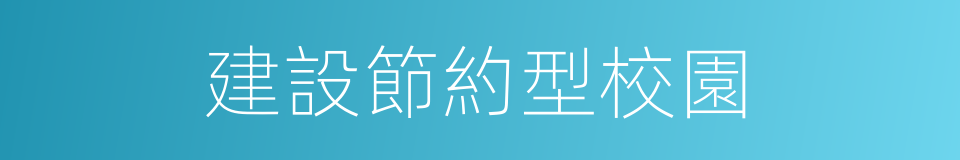 建設節約型校園